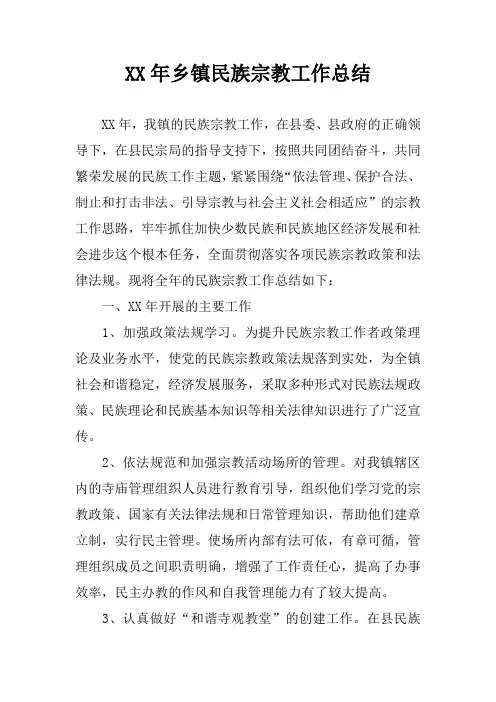 XX 年乡镇民族宗教工作总结

XX 年，我镇的民族宗教工作，在县委、县政府的正确领导下，在县民宗局的指导支持下，按照共同团结奋斗，共同繁荣发展的民族工作主题，紧紧围绕“依法管理、保护合法、制止和打击非法、引导宗教与社会主义社会相适应”的宗教工作思路，牢牢抓住加快少数民族和民族地区经济发展和社会进步这个根本任务，全面贯彻落实各项民族宗教政策和法律法规。现将全年的民族宗教工作总结如下：

一、XX 年开展的主要工作

1、加强政策法规学习。为提升民族宗教工作者政策理论及业务水平，使党的民族宗教政策法规落到实处，为全镇社会和谐稳定，经济发展服务，采取多种形式对民族法规政策、民族理论和民族基本知识等相关法律知识进行了广泛宣传。

2、依法规范和加强宗教活动场所的管理。对我镇辖区内的寺庙管理组织人员进行教育引导，组织他们学习党的宗教政策、国家有关法律法规和日常管理知识，帮助他们建章立制，实行民主管理。使场所内部有法可依，有章可循，管理组织成员之间职责明确，增强了工作责任心，提高了办事效率，民主办教的作风和自我管理能力有了较大提高。

3、认真做好“和谐寺观教堂”的创建工作。在县民族